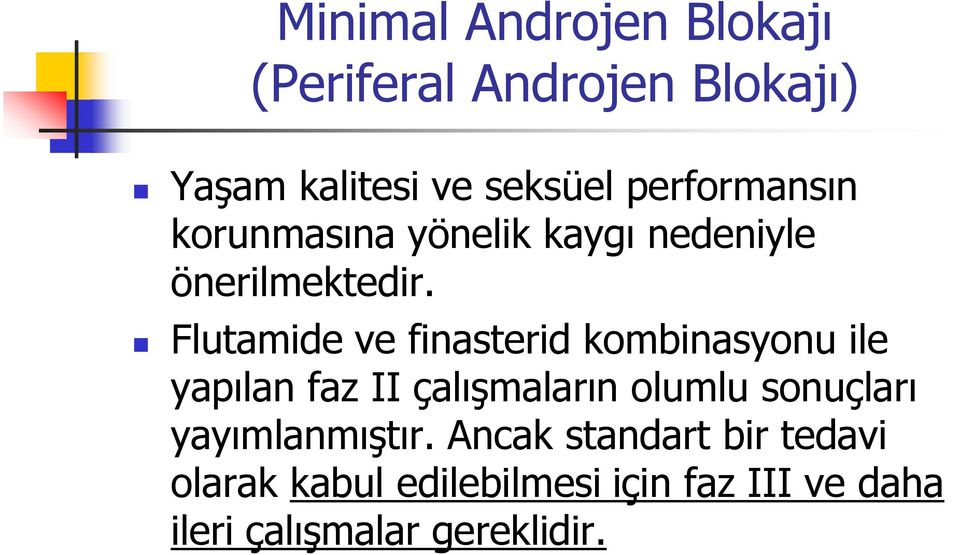 Minimal Androjen Blokajı
(Periferal Androjen Blokajı)

Yaşam kalitesi ve seksüel performansın korunmasına yönelik kaygı nedeniyle önerilmektedir.

Flutamide ve finasterid kombinasyonu ile yapılan faz II çalışmaların olumlu sonuçları yayımlanmıştır. Ancak standart bir tedavi olarak kabul edilebilmesi için faz III ve daha ileri çalışmalar gereklidir.